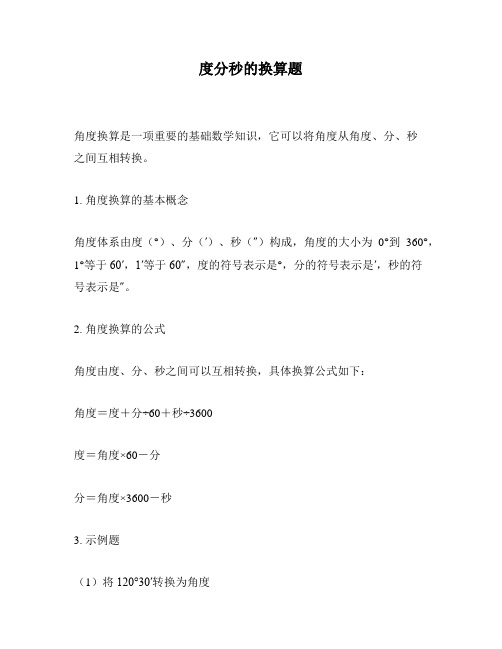 度分秒的换算题

角度换算是一项重要的基础数学知识，它可以将角度从角度、分、秒之间互相转换。

1. 角度换算的基本概念

角度体系由度（°）、分（′）、秒（″）构成，角度的大小为 0°到 360°，1°等于 60′，1′等于 60″，度的符号表示是°，分的符号表示是′，秒的符号表示是″。

2. 角度换算的公式

角度由度、分、秒之间可以互相转换，具体换算公式如下：

角度＝度＋分÷60＋秒÷3600

度＝角度×60－分

分＝角度×3600－秒

3. 示例题

（1）将 120°30′转换为角度